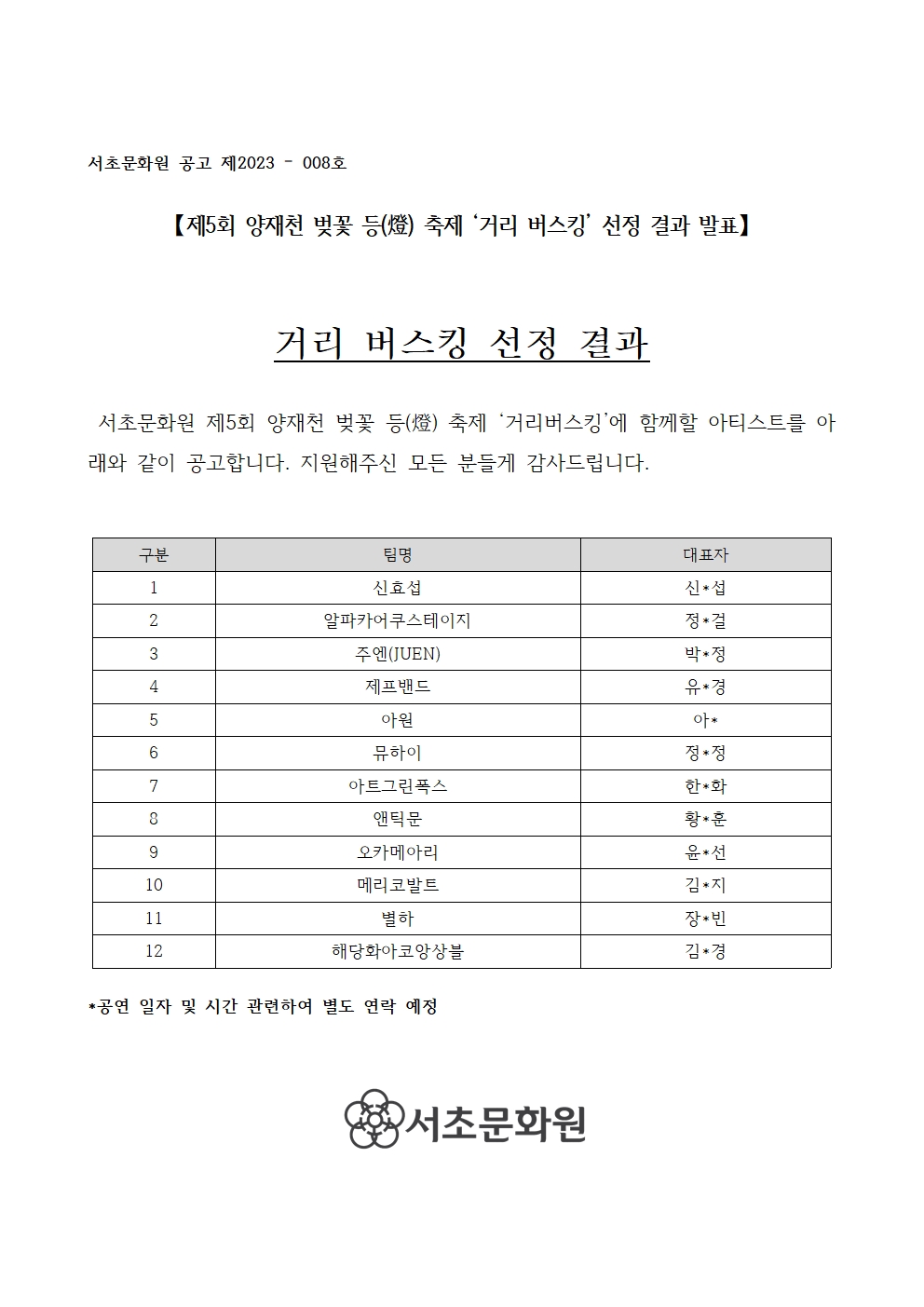 서초문화원 공고 제2023 - 008호

【제5회 양재천 벚꽃 등(燈) 축제 ‘거리 버스킹’ 선정 결과 발표】

거리 버스킹 선정 결과

서초문화원 제5회 양재천 벚꽃 등(燈) 축제 ‘거리버스킹’에 함께할 아티스트를 아래와 같이 공고합니다. 지원해주신 모든 분들게 감사드립니다.

| 구분 | 팀명 | 대표자 |
|---|---|---|
| 1 | 신효섭 | 신*섭 |
| 2 | 알파카어쿠스테이지 | 정*걸 |
| 3 | 주엔(JUEN) | 박*정 |
| 4 | 제프밴드 | 유*경 |
| 5 | 아원 | 아* |
| 6 | 뮤하이 | 정*정 |
| 7 | 아트그린폭스 | 한*화 |
| 8 | 앤틱문 | 황*훈 |
| 9 | 오카메아리 | 윤*선 |
| 10 | 메리코발트 | 김*지 |
| 11 | 별하 | 장*빈 |
| 12 | 해당화아코앙상블 | 김*경 |

*공연 일자 및 시간 관련하여 별도 연락 예정

서초문화원